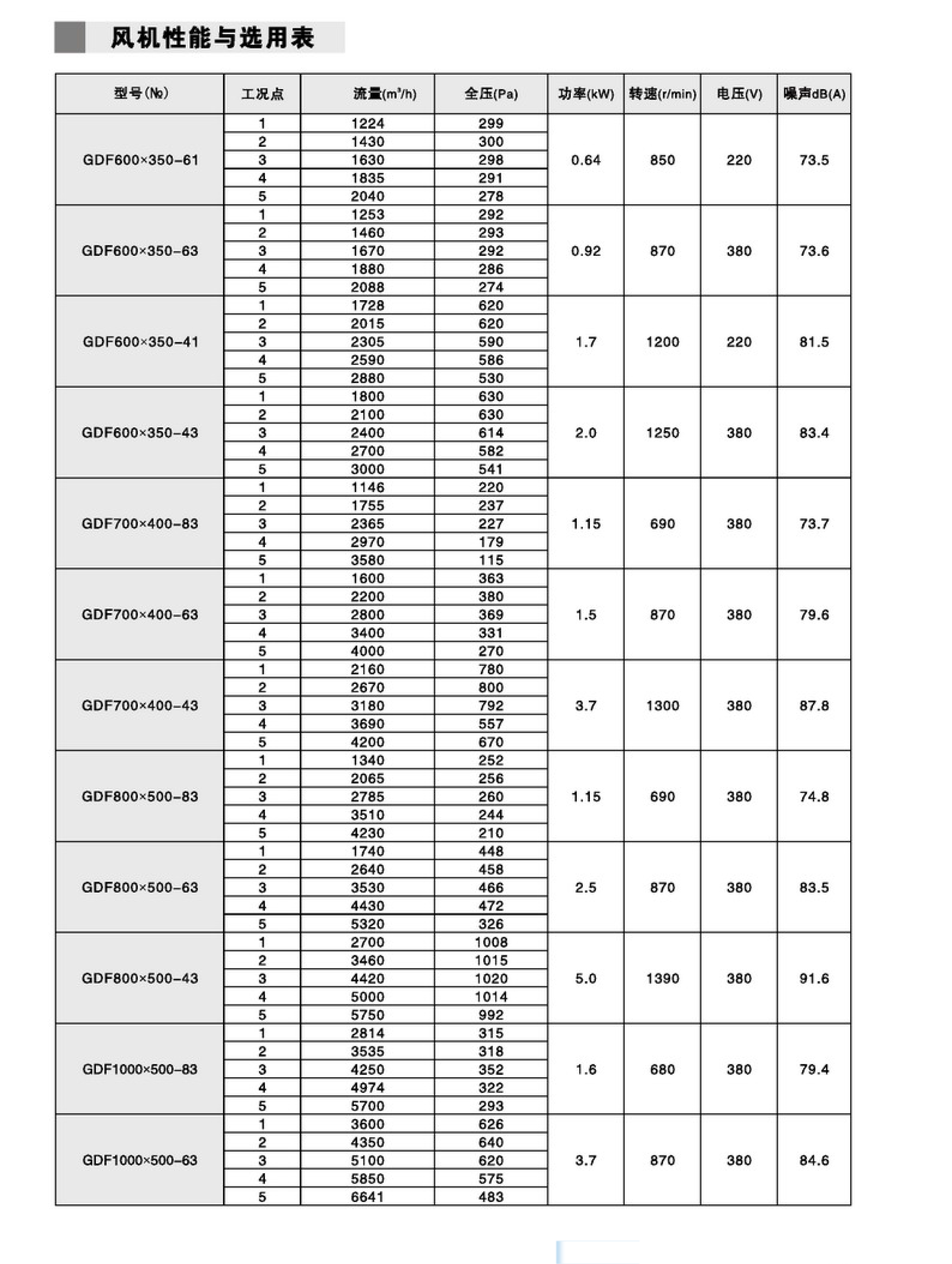 风机性能与选用表

| 型号(№) | 工况点 | 流量($m^3/h$) | 全压(Pa) | 功率(kW) | 转速(r/min) | 电压(V) | 噪声dB(A) |
|---|---|---|---|---|---|---|---|
| GDF600×350-61 | 1 | 1224 | 299 | 0.64 | 850 | 220 | 73.5 |
| | 2 | 1430 | 300 | | | | |
| | 3 | 1630 | 298 | | | | |
| | 4 | 1835 | 291 | | | | |
| | 5 | 2040 | 278 | | | | |
| GDF600×350-63 | 1 | 1253 | 292 | 0.92 | 870 | 380 | 73.6 |
| | 2 | 1460 | 293 | | | | |
| | 3 | 1670 | 292 | | | | |
| | 4 | 1880 | 286 | | | | |
| | 5 | 2088 | 274 | | | | |
| GDF600×350-41 | 1 | 1728 | 620 | 1.7 | 1200 | 220 | 81.5 |
| | 2 | 2015 | 620 | | | | |
| | 3 | 2305 | 590 | | | | |
| | 4 | 2590 | 586 | | | | |
| | 5 | 2880 | 530 | | | | |
| GDF600×350-43 | 1 | 1800 | 630 | 2.0 | 1250 | 380 | 83.4 |
| | 2 | 2100 | 630 | | | | |
| | 3 | 2400 | 614 | | | | |
| | 4 | 2700 | 582 | | | | |
| | 5 | 3000 | 541 | | | | |
| GDF700×400-83 | 1 | 1146 | 220 | 1.15 | 690 | 380 | 73.7 |
| | 2 | 1755 | 237 | | | | |
| | 3 | 2365 | 227 | | | | |
| | 4 | 2970 | 179 | | | | |
| | 5 | 3580 | 115 | | | | |
| GDF700×400-63 | 1 | 1600 | 363 | 1.5 | 870 | 380 | 79.6 |
| | 2 | 2200 | 380 | | | | |
| | 3 | 2800 | 369 | | | | |
| | 4 | 3400 | 331 | | | | |
| | 5 | 4000 | 270 | | | | |
| GDF700×400-43 | 1 | 2160 | 780 | 3.7 | 1300 | 380 | 87.8 |
| | 2 | 2670 | 800 | | | | |
| | 3 | 3180 | 792 | | | | |
| | 4 | 3690 | 557 | | | | |
| | 5 | 4200 | 670 | | | | |
| GDF800×500-83 | 1 | 1340 | 252 | 1.15 | 690 | 380 | 74.8 |
| | 2 | 2065 | 256 | | | | |
| | 3 | 2785 | 260 | | | | |
| | 4 | 3510 | 244 | | | | |
| | 5 | 4230 | 210 | | | | |
| GDF800×500-63 | 1 | 1740 | 448 | 2.5 | 870 | 380 | 83.5 |
| | 2 | 2640 | 458 | | | | |
| | 3 | 3530 | 466 | | | | |
| | 4 | 4430 | 472 | | | | |
| | 5 | 5320 | 326 | | | | |
| GDF800×500-43 | 1 | 2700 | 1008 | 5.0 | 1390 | 380 | 91.6 |
| | 2 | 3460 | 1015 | | | | |
| | 3 | 4420 | 1020 | | | | |
| | 4 | 5000 | 1014 | | | | |
| | 5 | 5750 | 992 | | | | |
| GDF1000×500-83 | 1 | 2814 | 315 | 1.6 | 680 | 380 | 79.4 |
| | 2 | 3535 | 318 | | | | |
| | 3 | 4250 | 352 | | | | |
| | 4 | 4974 | 322 | | | | |
| | 5 | 5700 | 293 | | | | |
| GDF1000×500-63 | 1 | 3600 | 626 | 3.7 | 870 | 380 | 84.6 |
| | 2 | 4350 | 640 | | | | |
| | 3 | 5100 | 620 | | | | |
| | 4 | 5850 | 575 | | | | |
| | 5 | 6641 | 483 | | | | |